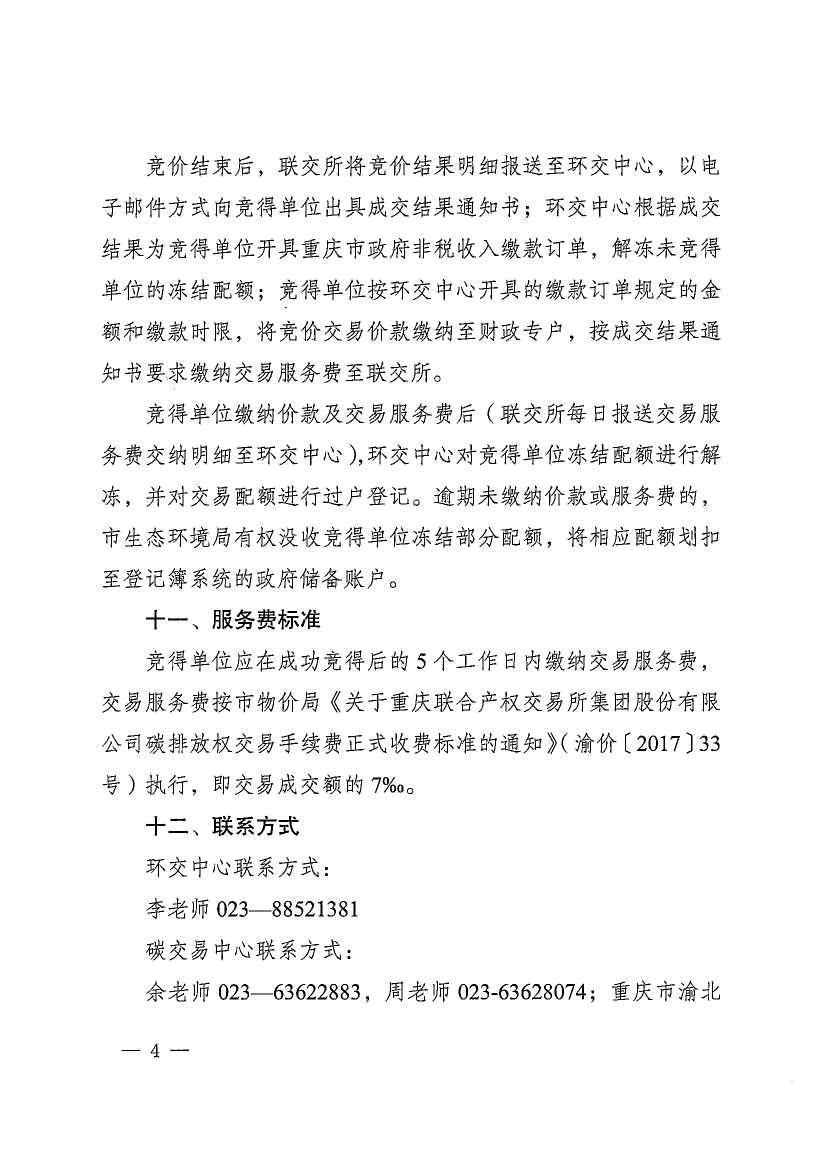 竞价结束后，联交所将竞价结果明细报送至环交中心，以电子邮件方式向竞得单位出具成交结果通知书；环交中心根据成交结果为竞得单位开具重庆市政府非税收入缴款订单，解冻未竞得单位的冻结配额；竞得单位按环交中心开具的缴款订单规定的金额和缴款时限，将竞价交易价款缴纳至财政专户，按成交结果通知书要求缴纳交易服务费至联交所。

竞得单位缴纳价款及交易服务费后（联交所每日报送交易服务费交纳明细至环交中心），环交中心对竞得单位冻结配额进行解冻，并对交易配额进行过户登记。逾期未缴纳价款或服务费的，市生态环境局有权没收竞得单位冻结部分配额，将相应配额划扣至登记簿系统的政府储备账户。

十一、服务费标准

竞得单位应在成功竞得后的5个工作日内缴纳交易服务费，交易服务费按市物价局《关于重庆联合产权交易所集团股份有限公司碳排放权交易手续费正式收费标准的通知》（渝价〔2017〕33号）执行，即交易成交额的7‰。

十二、联系方式

环交中心联系方式：

李老师 023—88521381

碳交易中心联系方式：

余老师 023—63622883，周老师 023-63628074；重庆市渝北

— 4 —